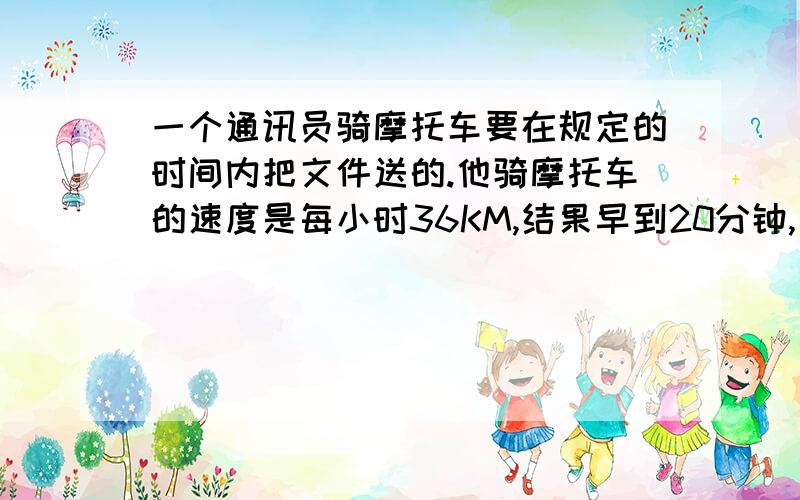 一个通讯员骑摩托车要在规定的时间内把文件送的.他骑摩托车的速度是每小时36KM,结果早到20分钟,